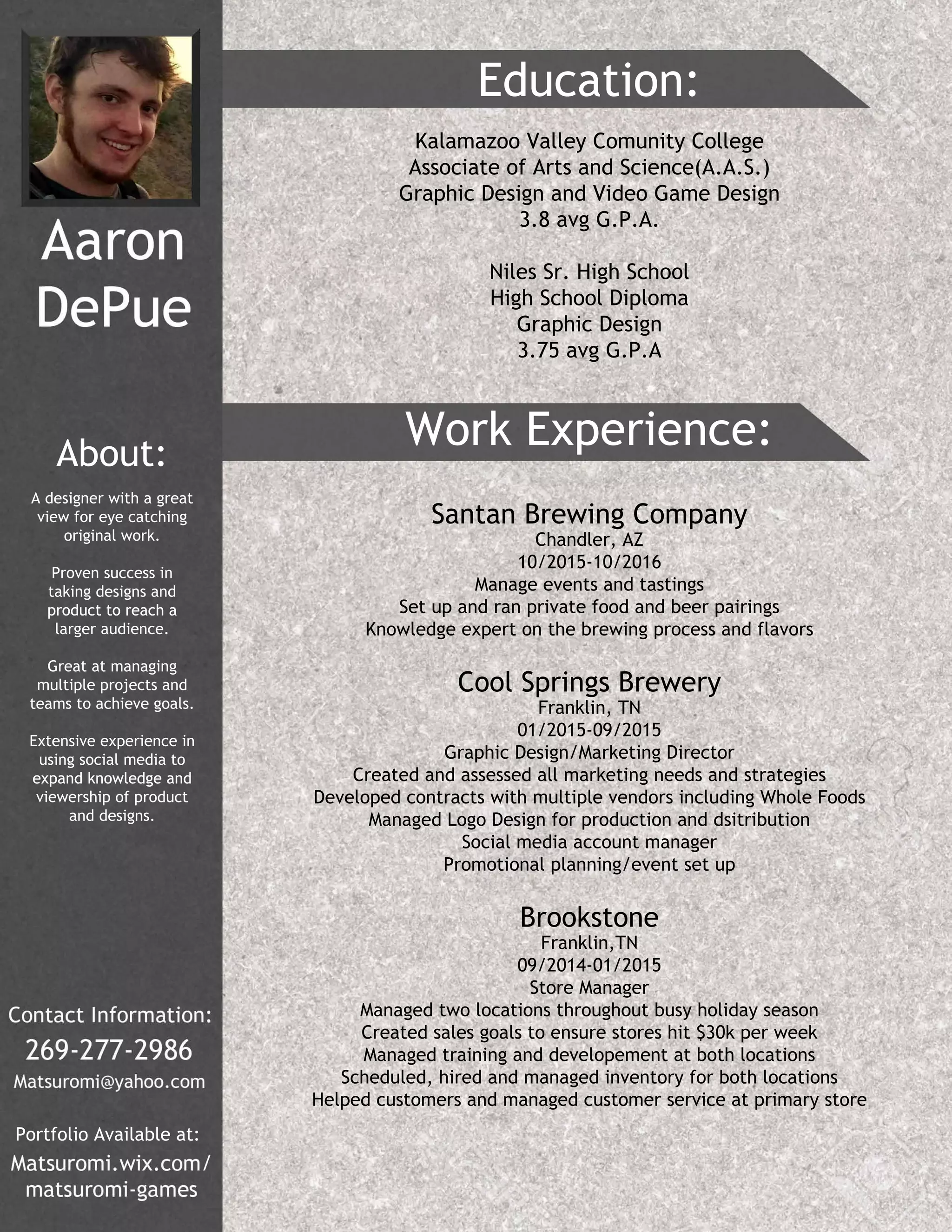 Aaron DePue

About:

A designer with a great view for eye catching original work.

Proven success in taking designs and product to reach a larger audience.

Great at managing multiple projects and teams to achieve goals.

Extensive experience in using social media to expand knowledge and viewership of product and designs.

Contact Information:
269-277-2986
Matsuromi@yahoo.com

Portfolio Available at:
Matsuromi.wix.com/ matsuromi-games

Education:

Kalamazoo Valley Comunity College
Associate of Arts and Science(A.A.S.)
Graphic Design and Video Game Design
3.8 avg G.P.A.

Niles Sr. High School
High School Diploma
Graphic Design
3.75 avg G.P.A

Work Experience:

Santan Brewing Company
Chandler, AZ
10/2015-10/2016
Manage events and tastings
Set up and ran private food and beer pairings
Knowledge expert on the brewing process and flavors

Cool Springs Brewery
Franklin, TN
01/2015-09/2015
Graphic Design/Marketing Director
Created and assessed all marketing needs and strategies
Developed contracts with multiple vendors including Whole Foods
Managed Logo Design for production and dsitribution
Social media account manager
Promotional planning/event set up

Brookstone
Franklin,TN
09/2014-01/2015
Store Manager
Managed two locations throughout busy holiday season
Created sales goals to ensure stores hit $30k per week
Managed training and developement at both locations
Scheduled, hired and managed inventory for both locations
Helped customers and managed customer service at primary store